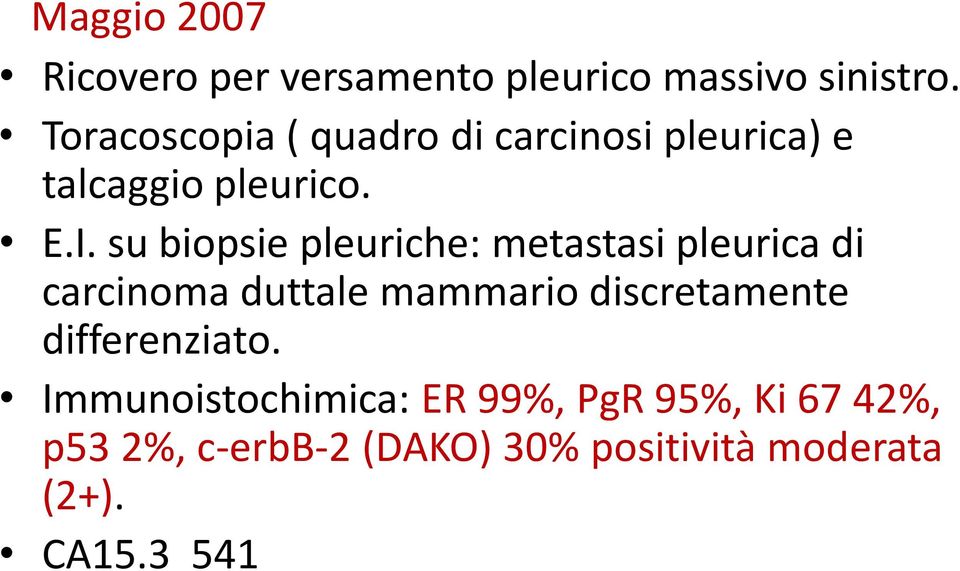 Maggio 2007

• Ricovero per versamento pleurico massivo sinistro.
• Toracoscopia ( quadro di carcinosi pleurica) e talcaggio pleurico.
• E.I. su biopsie pleuriche: metastasi pleurica di carcinoma duttale mammario discretamente differenziato.
• Immunoistochimica: ER 99%, PgR 95%, Ki 67 42%, p53 2%, c-erbB-2 (DAKO) 30% positività moderata (2+).
• CA15.3 541